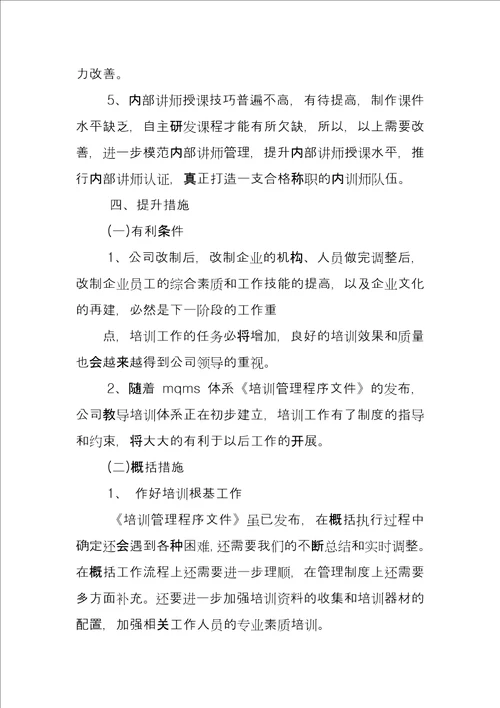 力改善。

5、内部讲师授课技巧普遍不高，有待提高，制作课件水平缺乏，自主研发课程才能有所欠缺，所以，以上需要改善，进一步模范内部讲师管理，提升内部讲师授课水平，推行内部讲师认证，真正打造一支合格称职的内训师队伍。

四、提升措施

(一)有利条件

1、公司改制后，改制企业的机构、人员做完调整后，改制企业员工的综合素质和工作技能的提高，以及企业文化的再建，必然是下一阶段的工作重

点，培训工作的任务必将增加，良好的培训效果和质量也会越来越得到公司领导的重视。

2、随着 mqms 体系《培训管理程序文件》的发布，公司教导培训体系正在初步建立，培训工作有了制度的指导和约束，将大大的有利于以后工作的开展。

(二)概括措施

1、 作好培训根基工作

《培训管理程序文件》虽已发布，在概括执行过程中确定还会遇到各种困难，还需要我们的不断总结和实时调整。在概括工作流程上还需要进一步理顺，在管理制度上还需要多方面补充。还要进一步加强培训资料的收集和培训器材的配置，加强相关工作人员的专业素质培训。